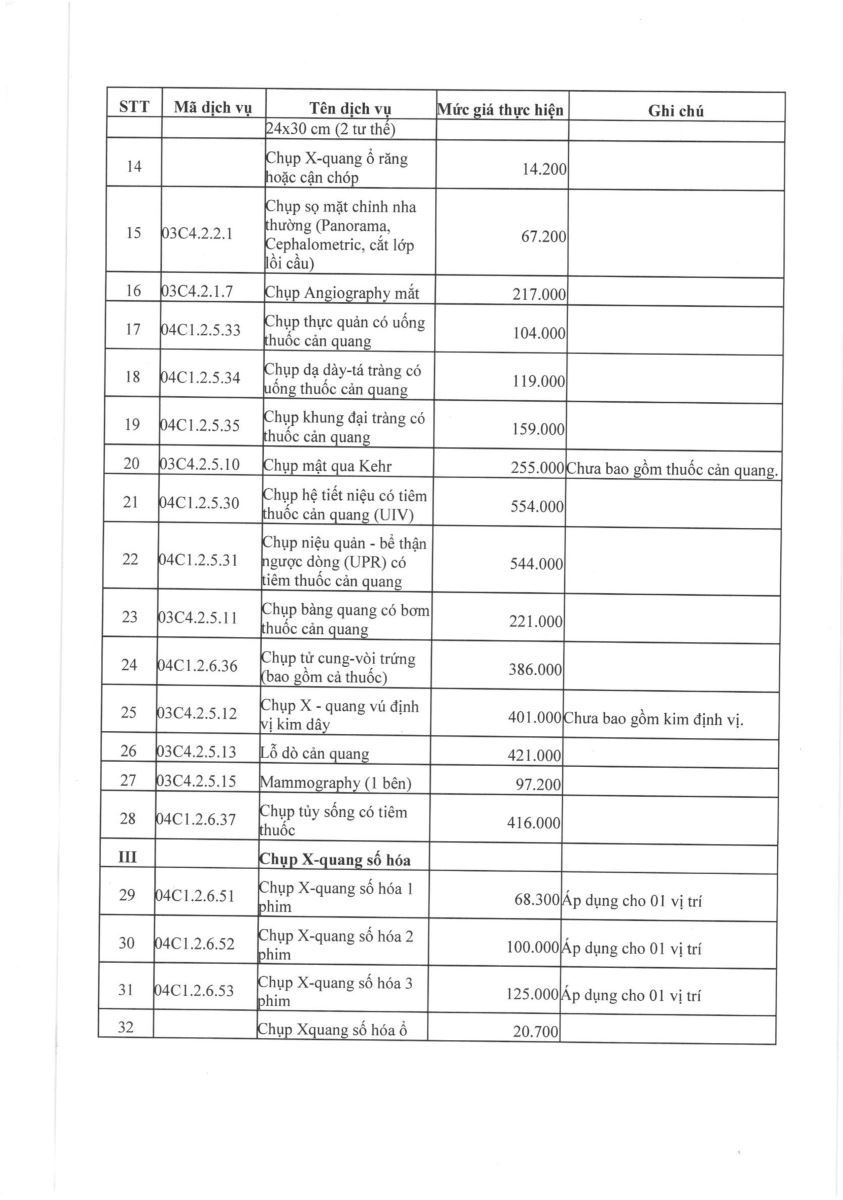 | STT | Mã dịch vụ | Tên dịch vụ | Mức giá thực hiện | Ghi chú |
|---|---|---|---|---|
| | | 24x30 cm (2 tư thế) | | |
| 14 | | Chụp X-quang ổ răng hoặc cận chóp | 14.200 | |
| 15 | 03C4.2.2.1 | Chụp sọ mặt chỉnh nha thường (Panorama, Cephalometric, cắt lớp lồi cầu) | 67.200 | |
| 16 | 03C4.2.1.7 | Chụp Angiography mắt | 217.000 | |
| 17 | 04C1.2.5.33 | Chụp thực quản có uống thuốc cản quang | 104.000 | |
| 18 | 04C1.2.5.34 | Chụp dạ dày-tá tràng có uống thuốc cản quang | 119.000 | |
| 19 | 04C1.2.5.35 | Chụp khung đại tràng có thuốc cản quang | 159.000 | |
| 20 | 03C4.2.5.10 | Chụp mật qua Kehr | 255.000 | Chưa bao gồm thuốc cản quang. |
| 21 | 04C1.2.5.30 | Chụp hệ tiết niệu có tiêm thuốc cản quang (UIV) | 554.000 | |
| 22 | 04C1.2.5.31 | Chụp niệu quản - bể thận ngược dòng (UPR) có tiêm thuốc cản quang | 544.000 | |
| 23 | 03C4.2.5.11 | Chụp bàng quang có bơm thuốc cản quang | 221.000 | |
| 24 | 04C1.2.6.36 | Chụp tử cung-vòi trứng (bao gồm cả thuốc) | 386.000 | |
| 25 | 03C4.2.5.12 | Chụp X - quang vú định vị kim dây | 401.000 | Chưa bao gồm kim định vị. |
| 26 | 03C4.2.5.13 | Lỗ dò cản quang | 421.000 | |
| 27 | 03C4.2.5.15 | Mammography (1 bên) | 97.200 | |
| 28 | 04C1.2.6.37 | Chụp tủy sống có tiêm thuốc | 416.000 | |
| III | | Chụp X-quang số hóa | | |
| 29 | 04C1.2.6.51 | Chụp X-quang số hóa 1 phim | 68.300 | Áp dụng cho 01 vị trí |
| 30 | 04C1.2.6.52 | Chụp X-quang số hóa 2 phim | 100.000 | Áp dụng cho 01 vị trí |
| 31 | 04C1.2.6.53 | Chụp X-quang số hóa 3 phim | 125.000 | Áp dụng cho 01 vị trí |
| 32 | | Chụp Xquang số hóa ổ | 20.700 | |